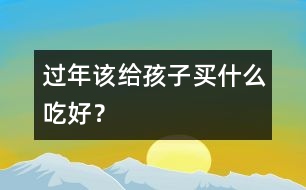 过年该给孩子买什么吃好？